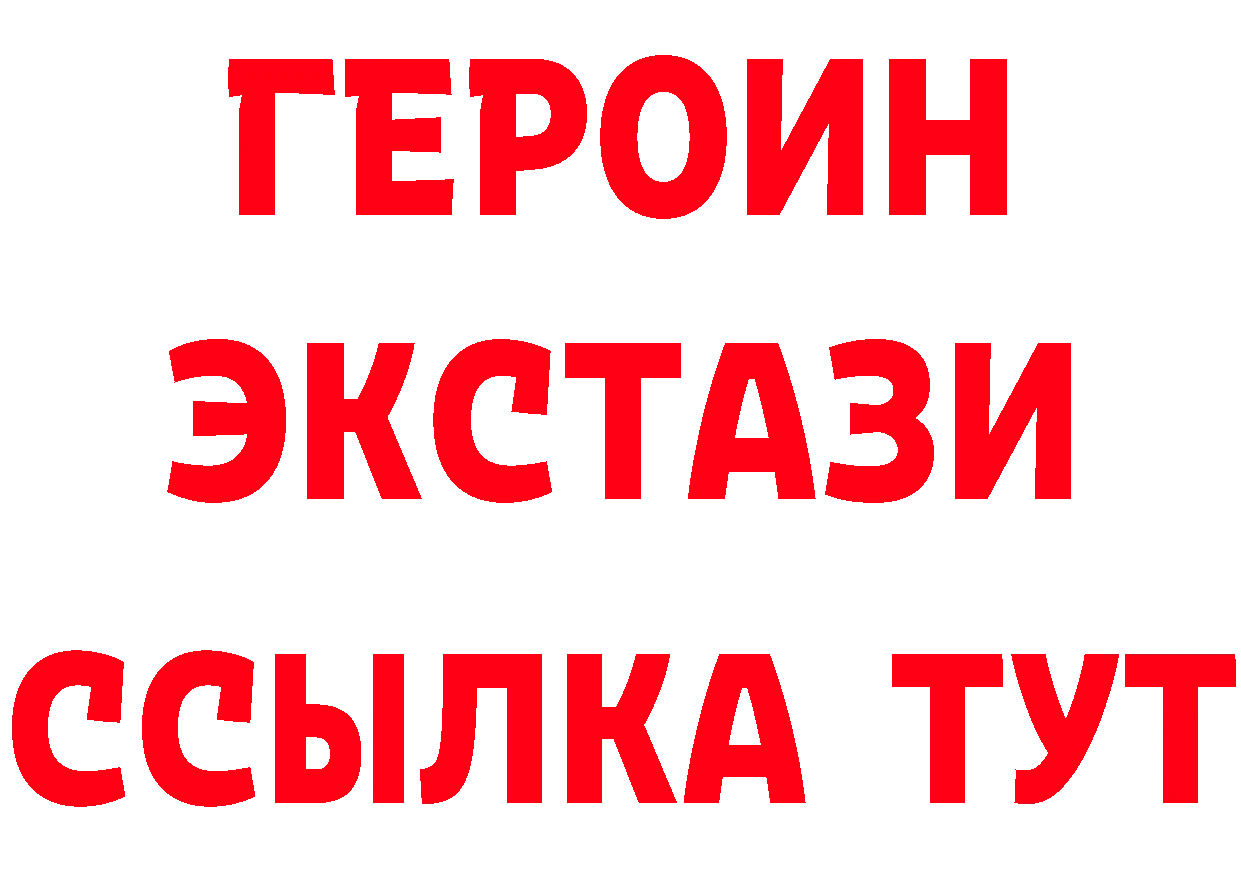 ГЕРОИН
ЭКСТАЗИ
ССЫЛКА ТУТ